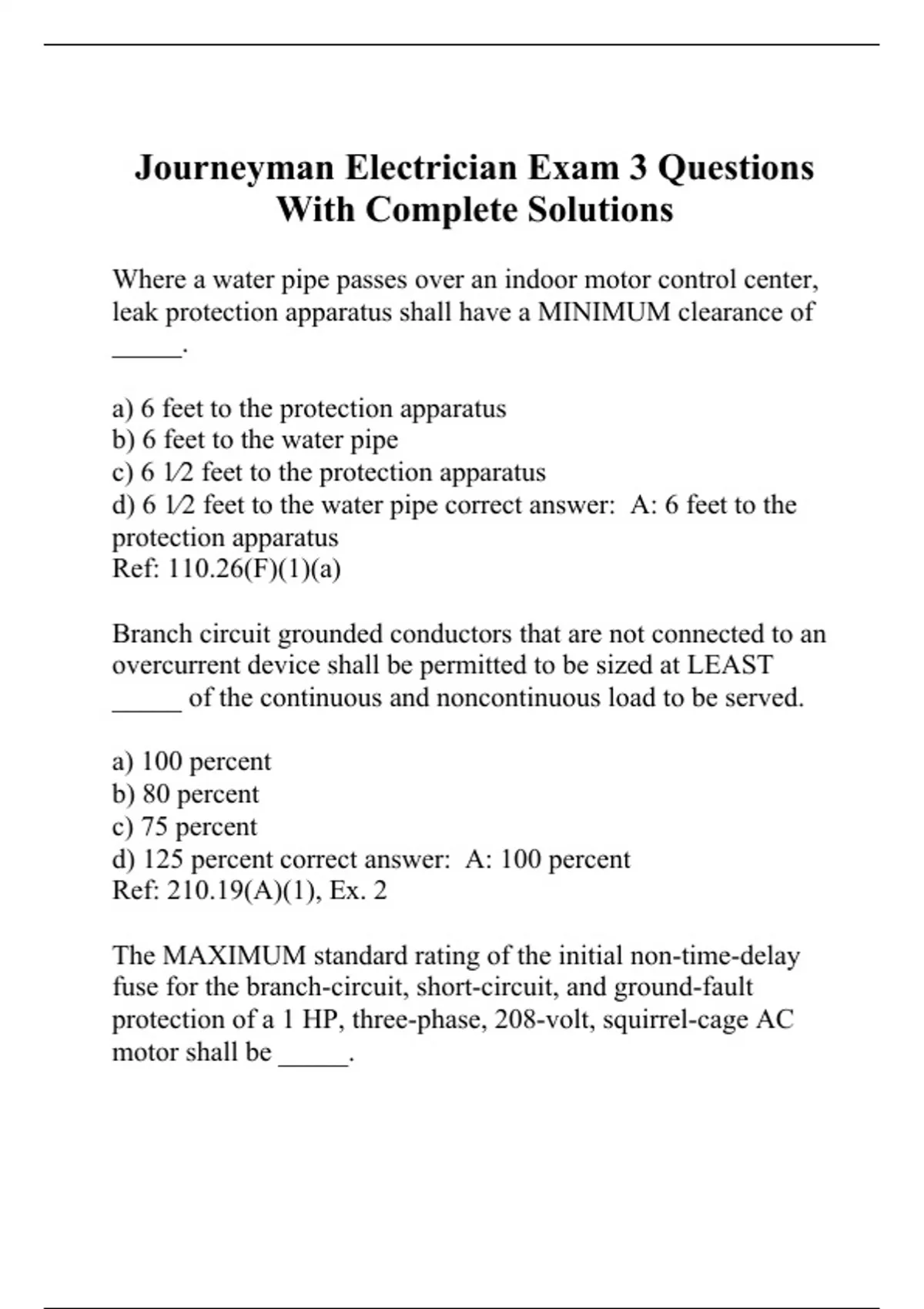 Journeyman Electrician Exam 3 Questions With Complete Solutions

Where a water pipe passes over an indoor motor control center, leak protection apparatus shall have a MINIMUM clearance of _____.

a) 6 feet to the protection apparatus
b) 6 feet to the water pipe
c) 6 1⁄2 feet to the protection apparatus
d) 6 1⁄2 feet to the water pipe correct answer: A: 6 feet to the protection apparatus
Ref: 110.26(F)(1)(a)

Branch circuit grounded conductors that are not connected to an overcurrent device shall be permitted to be sized at LEAST _____ of the continuous and noncontinuous load to be served.

a) 100 percent
b) 80 percent
c) 75 percent
d) 125 percent correct answer: A: 100 percent
Ref: 210.19(A)(1), Ex. 2

The MAXIMUM standard rating of the initial non-time-delay fuse for the branch-circuit, short-circuit, and ground-fault protection of a 1 HP, three-phase, 208-volt, squirrel-cage AC motor shall be _____.